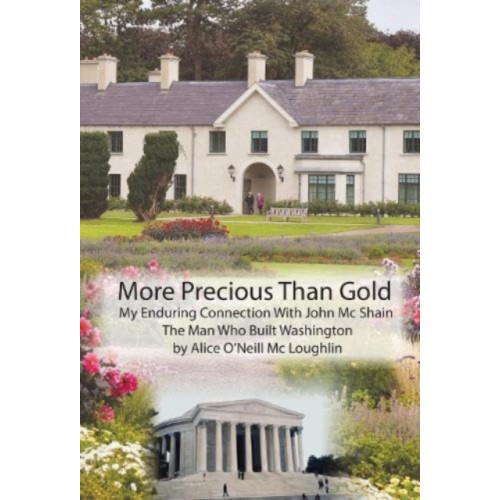 More Precious Than Gold
My Enduring Connection With John Mc Shain
The Man Who Built Washington
by Alice O'Neill Mc Loughlin